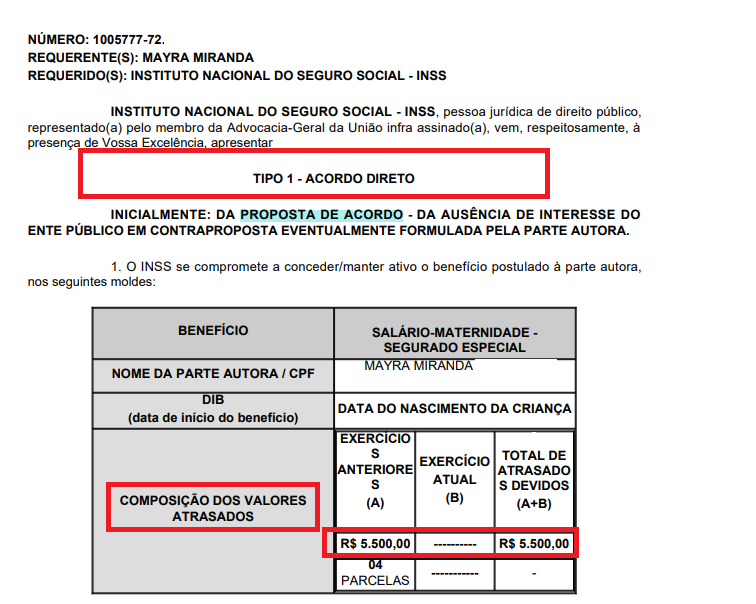 NÚMERO: 1005777-72.
REQUERENTE(S): MAYRA MIRANDA
REQUERIDO(S): INSTITUTO NACIONAL DO SEGURO SOCIAL - INSS

INSTITUTO NACIONAL DO SEGURO SOCIAL - INSS, pessoa jurídica de direito público, representado(a) pelo membro da Advocacia-Geral da União infra assinado(a), vem, respeitosamente, à presença de Vossa Excelência, apresentar

TIPO 1 - ACORDO DIRETO

INICIALMENTE: DA PROPOSTA DE ACORDO - DA AUSÊNCIA DE INTERESSE DO ENTE PÚBLICO EM CONTRAPROPOSTA EVENTUALMENTE FORMULADA PELA PARTE AUTORA.

1. O INSS se compromete a conceder/manter ativo o benefício postulado à parte autora, nos seguintes moldes:

| BENEFÍCIO | SALÁRIO-MATERNIDADE - SEGURADO ESPECIAL | | |
|---|---|---|---|
| NOME DA PARTE AUTORA / CPF | MAYRA MIRANDA | | |
| DIB (data de início do benefício) | DATA DO NASCIMENTO DA CRIANÇA | | |
| COMPOSIÇÃO DOS VALORES ATRASADOS | EXERCÍCIOS ANTERIORES (A) | EXERCÍCIO ATUAL (B) | TOTAL DE ATRASADOS DEVIDOS (A+B) |
| | R$ 5.500,00 | ---------- | R$ 5.500,00 |
| | 04 PARCELAS | ----------- | - |